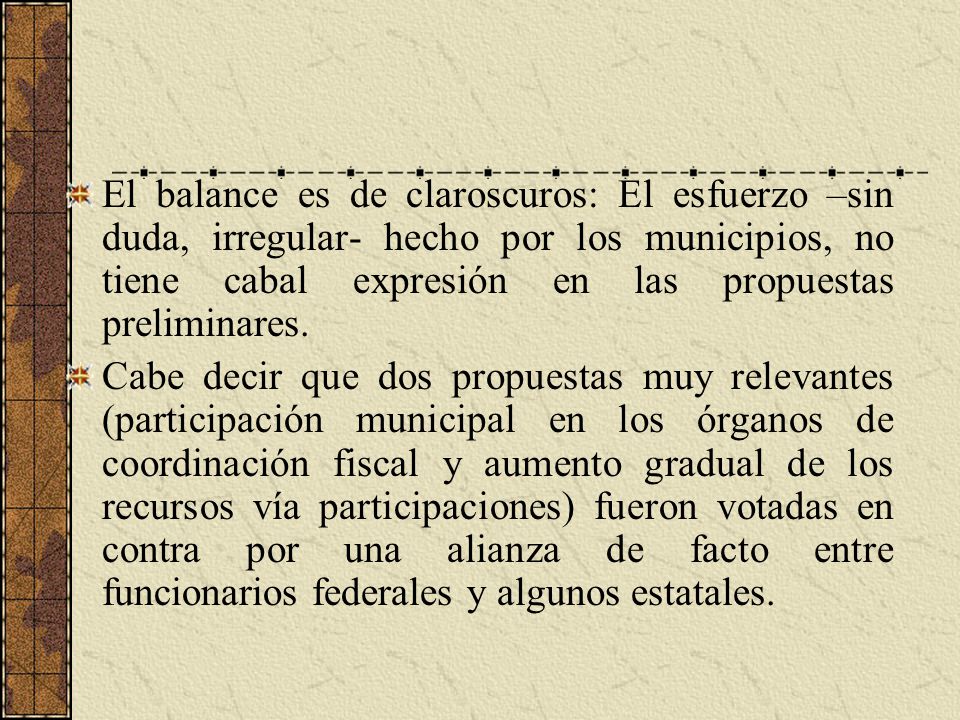 El balance es de claroscuros: El esfuerzo –sin duda, irregular- hecho por los municipios, no tiene cabal expresión en las propuestas preliminares.

Cabe decir que dos propuestas muy relevantes (participación municipal en los órganos de coordinación fiscal y aumento gradual de los recursos vía participaciones) fueron votadas en contra por una alianza de facto entre funcionarios federales y algunos estatales.